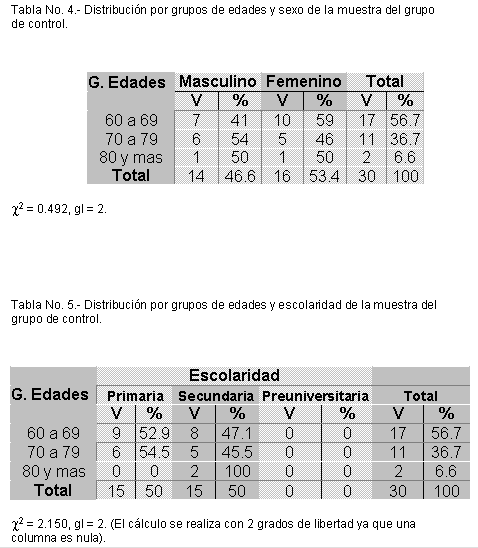 Tabla No. 4.- Distribución por grupos de edades y sexo de la muestra del grupo de control.

| G. Edades | Masculino | | Femenino | | Total | |
|---|---|---|---|---|---|---|
| | V | % | V | % | V | % |
| 60 a 69 | 7 | 41 | 10 | 59 | 17 | 56.7 |
| 70 a 79 | 6 | 54 | 5 | 46 | 11 | 36.7 |
| 80 y mas | 1 | 50 | 1 | 50 | 2 | 6.6 |
| Total | 14 | 46.6 | 16 | 53.4 | 30 | 100 |

$\chi^2$ = 0.492, gl = 2.

Tabla No. 5.- Distribución por grupos de edades y escolaridad de la muestra del grupo de control.

| G. Edades | Escolaridad | | | | | | | |
|---|---|---|---|---|---|---|---|---|
| | Primaria | | Secundaria | | Preuniversitaria | | Total | |
| | V | % | V | % | V | % | V | % |
| 60 a 69 | 9 | 52.9 | 8 | 47.1 | 0 | 0 | 17 | 56.7 |
| 70 a 79 | 6 | 54.5 | 5 | 45.5 | 0 | 0 | 11 | 36.7 |
| 80 y mas | 0 | 0 | 2 | 100 | 0 | 0 | 2 | 6.6 |
| Total | 15 | 50 | 15 | 50 | 0 | 0 | 30 | 100 |

$\chi^2$ = 2.150, gl = 2. (El cálculo se realiza con 2 grados de libertad ya que una columna es nula).